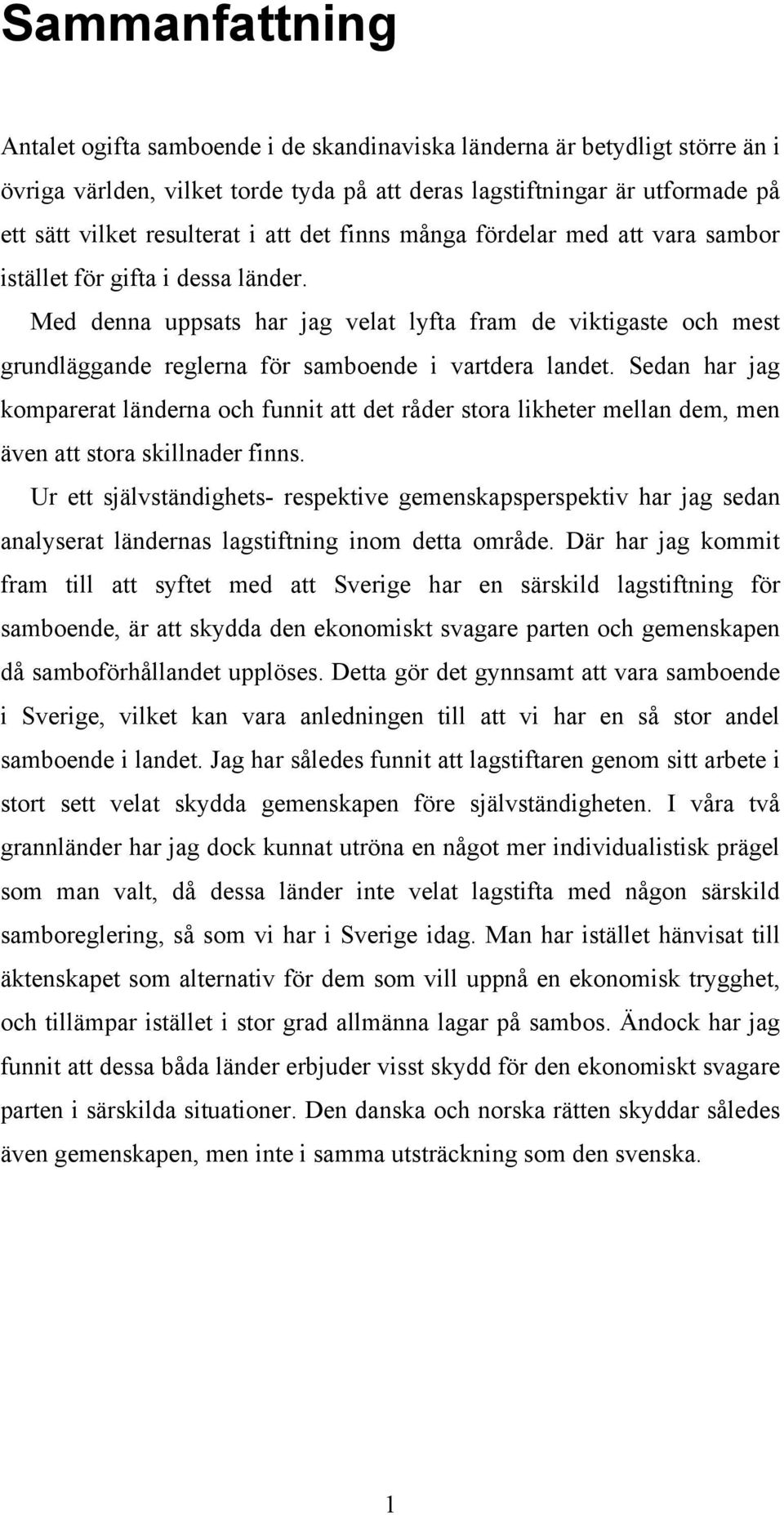 Sammanfattning

Antalet ogifta samboende i de skandinaviska länderna är betydligt större än i övriga världen, vilket torde tyda på att deras lagstiftningar är utformade på ett sätt vilket resulterat i att det finns många fördelar med att vara sambor istället för gifta i dessa länder.

Med denna uppsats har jag velat lyfta fram de viktigaste och mest grundläggande reglerna för samboende i vartdera landet. Sedan har jag komparerat länderna och funnit att det råder stora likheter mellan dem, men även att stora skillnader finns.

Ur ett självständighets- respektive gemenskapsperspektiv har jag sedan analyserat ländernas lagstiftning inom detta område. Där har jag kommit fram till att syftet med att Sverige har en särskild lagstiftning för samboende, är att skydda den ekonomiskt svagare parten och gemenskapen då samboförhållandet upplöses. Detta gör det gynnsamt att vara samboende i Sverige, vilket kan vara anledningen till att vi har en så stor andel samboende i landet. Jag har således funnit att lagstiftaren genom sitt arbete i stort sett velat skydda gemenskapen före självständigheten. I våra två grannländer har jag dock kunnat utröna en något mer individualistisk prägel som man valt, då dessa länder inte velat lagstifta med någon särskild samboreglering, så som vi har i Sverige idag. Man har istället hänvisat till äktenskapet som alternativ för dem som vill uppnå en ekonomisk trygghet, och tillämpar istället i stor grad allmänna lagar på sambos. Ändock har jag funnit att dessa båda länder erbjuder visst skydd för den ekonomiskt svagare parten i särskilda situationer. Den danska och norska rätten skyddar således även gemenskapen, men inte i samma utsträckning som den svenska.

1